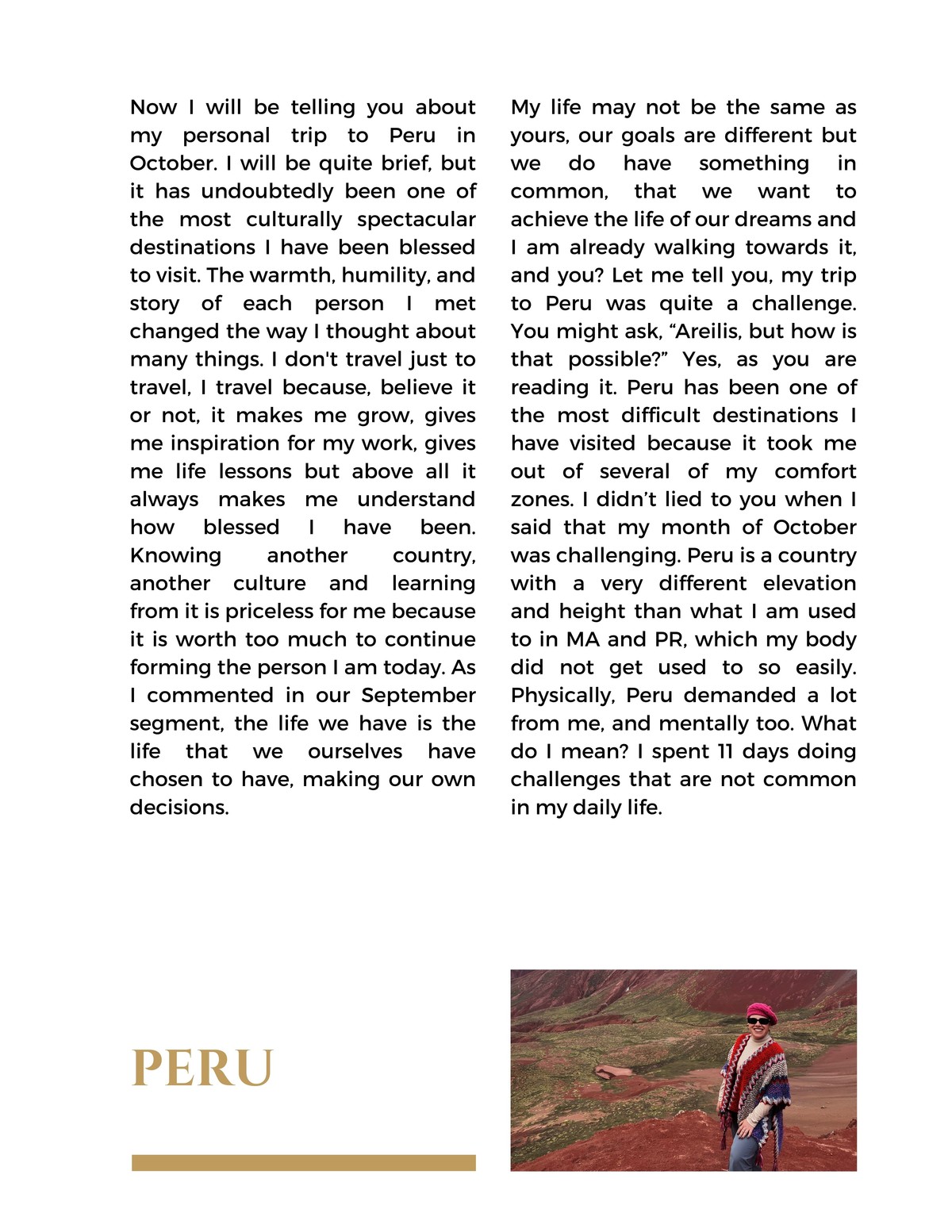 Now I will be telling you about my personal trip to Peru in October. I will be quite brief, but it has undoubtedly been one of the most culturally spectacular destinations I have been blessed to visit. The warmth, humility, and story of each person I met changed the way I thought about many things. I don't travel just to travel, I travel because, believe it or not, it makes me grow, gives me inspiration for my work, gives me life lessons but above all it always makes me understand how blessed I have been. Knowing another country, another culture and learning from it is priceless for me because it is worth too much to continue forming the person I am today. As I commented in our September segment, the life we have is the life that we ourselves have chosen to have, making our own decisions.

My life may not be the same as yours, our goals are different but we do have something in common, that we want to achieve the life of our dreams and I am already walking towards it, and you? Let me tell you, my trip to Peru was quite a challenge. You might ask, “Areilis, but how is that possible?” Yes, as you are reading it. Peru has been one of the most difficult destinations I have visited because it took me out of several of my comfort zones. I didn’t lied to you when I said that my month of October was challenging. Peru is a country with a very different elevation and height than what I am used to in MA and PR, which my body did not get used to so easily. Physically, Peru demanded a lot from me, and mentally too. What do I mean? I spent 11 days doing challenges that are not common in my daily life.

PERU